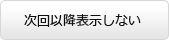 次回以降表示しない